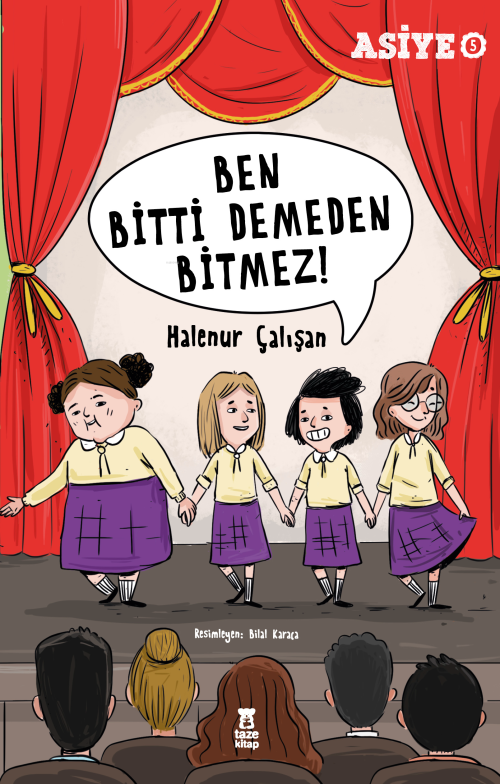 ASİYE 5

BEN BİTTİ DEMEDEN BİTMEZ!

Halenur Çalışan

Resimleyen: Bilal Karaca

taze kitap